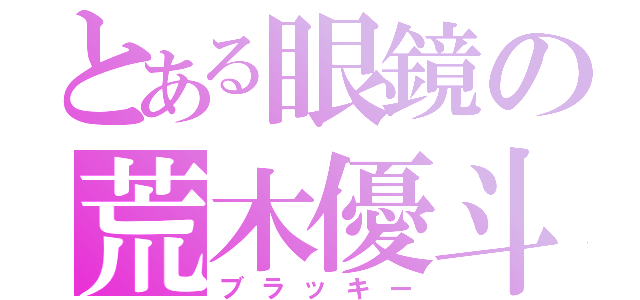 とある眼鏡の
荒木優斗
ブラッキー